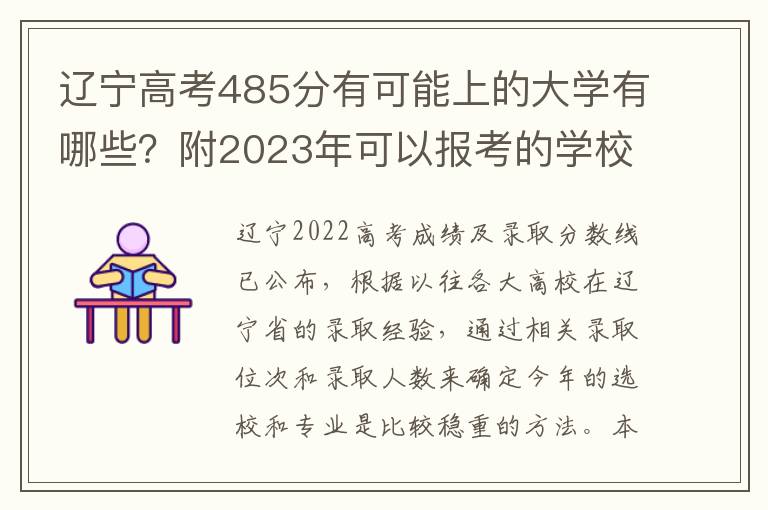 辽宁高考485分有可能上的大学有哪些？附2023年可以报考的学校

辽宁2022高考成绩及录取分数线已公布，根据以往各大高校在辽宁省的录取经验，通过相关录取位次和录取人数来确定今年的选校和专业是比较稳重的方法。本